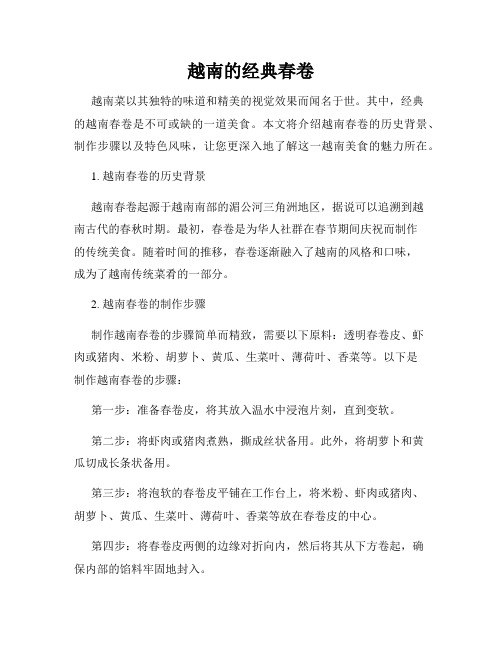 越南的经典春卷

越南菜以其独特的味道和精美的视觉效果而闻名于世。其中，经典的越南春卷是不可或缺的一道美食。本文将介绍越南春卷的历史背景、制作步骤以及特色风味，让您更深入地了解这一越南美食的魅力所在。

1. 越南春卷的历史背景

越南春卷起源于越南南部的湄公河三角洲地区，据说可以追溯到越南古代的春秋时期。最初，春卷是为华人社群在春节期间庆祝而制作的传统美食。随着时间的推移，春卷逐渐融入了越南的风格和口味，成为了越南传统菜肴的一部分。

2. 越南春卷的制作步骤

制作越南春卷的步骤简单而精致，需要以下原料：透明春卷皮、虾肉或猪肉、米粉、胡萝卜、黄瓜、生菜叶、薄荷叶、香菜等。以下是制作越南春卷的步骤：

第一步：准备春卷皮，将其放入温水中浸泡片刻，直到变软。

第二步：将虾肉或猪肉煮熟，撕成丝状备用。此外，将胡萝卜和黄瓜切成长条状备用。

第三步：将泡软的春卷皮平铺在工作台上，将米粉、虾肉或猪肉、胡萝卜、黄瓜、生菜叶、薄荷叶、香菜等放在春卷皮的中心。

第四步：将春卷皮两侧的边缘对折向内，然后将其从下方卷起，确保内部的馅料牢固地封入。